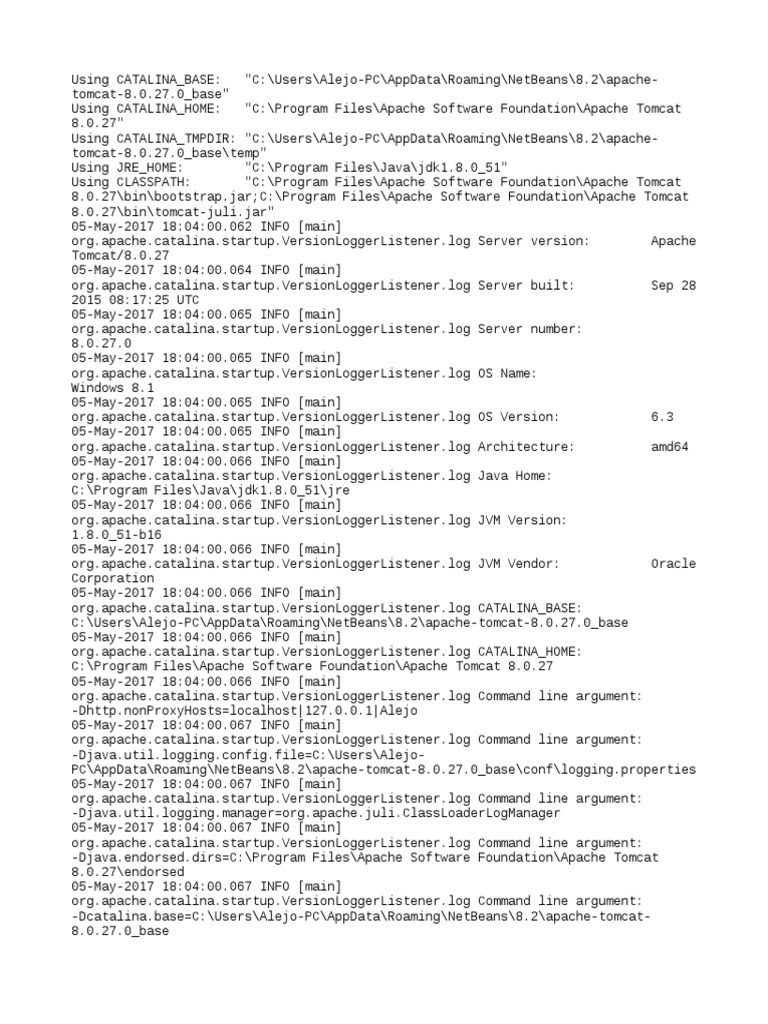 Using CATALINA_BASE:   "C:\Users\Alejo-PC\AppData\Roaming\NetBeans\8.2\apache-tomcat-8.0.27.0_base"
Using CATALINA_HOME:   "C:\Program Files\Apache Software Foundation\Apache Tomcat 8.0.27"
Using CATALINA_TMPDIR: "C:\Users\Alejo-PC\AppData\Roaming\NetBeans\8.2\apache-tomcat-8.0.27.0_base\temp"
Using JRE_HOME:        "C:\Program Files\Java\jdk1.8.0_51"
Using CLASSPATH:       "C:\Program Files\Apache Software Foundation\Apache Tomcat 8.0.27\bin\bootstrap.jar;C:\Program Files\Apache Software Foundation\Apache Tomcat 8.0.27\bin\tomcat-juli.jar"
05-May-2017 18:04:00.062 INFO [main] org.apache.catalina.startup.VersionLoggerListener.log Server version:        Apache Tomcat/8.0.27
05-May-2017 18:04:00.064 INFO [main] org.apache.catalina.startup.VersionLoggerListener.log Server built:          Sep 28 2015 08:17:25 UTC
05-May-2017 18:04:00.065 INFO [main] org.apache.catalina.startup.VersionLoggerListener.log Server number:         8.0.27.0
05-May-2017 18:04:00.065 INFO [main] org.apache.catalina.startup.VersionLoggerListener.log OS Name:               Windows 8.1
05-May-2017 18:04:00.065 INFO [main] org.apache.catalina.startup.VersionLoggerListener.log OS Version:            6.3
05-May-2017 18:04:00.065 INFO [main] org.apache.catalina.startup.VersionLoggerListener.log Architecture:          amd64
05-May-2017 18:04:00.066 INFO [main] org.apache.catalina.startup.VersionLoggerListener.log Java Home:             C:\Program Files\Java\jdk1.8.0_51\jre
05-May-2017 18:04:00.066 INFO [main] org.apache.catalina.startup.VersionLoggerListener.log JVM Version:           1.8.0_51-b16
05-May-2017 18:04:00.066 INFO [main] org.apache.catalina.startup.VersionLoggerListener.log JVM Vendor:            Oracle Corporation
05-May-2017 18:04:00.066 INFO [main] org.apache.catalina.startup.VersionLoggerListener.log CATALINA_BASE:         C:\Users\Alejo-PC\AppData\Roaming\NetBeans\8.2\apache-tomcat-8.0.27.0_base
05-May-2017 18:04:00.066 INFO [main] org.apache.catalina.startup.VersionLoggerListener.log CATALINA_HOME:         C:\Program Files\Apache Software Foundation\Apache Tomcat 8.0.27
05-May-2017 18:04:00.066 INFO [main] org.apache.catalina.startup.VersionLoggerListener.log Command line argument: -Dhttp.nonProxyHosts=localhost|127.0.0.1|Alejo
05-May-2017 18:04:00.067 INFO [main] org.apache.catalina.startup.VersionLoggerListener.log Command line argument: -Djava.util.logging.config.file=C:\Users\Alejo-PC\AppData\Roaming\NetBeans\8.2\apache-tomcat-8.0.27.0_base\conf\logging.properties
05-May-2017 18:04:00.067 INFO [main] org.apache.catalina.startup.VersionLoggerListener.log Command line argument: -Djava.util.logging.manager=org.apache.juli.ClassLoaderLogManager
05-May-2017 18:04:00.067 INFO [main] org.apache.catalina.startup.VersionLoggerListener.log Command line argument: -Djava.endorsed.dirs=C:\Program Files\Apache Software Foundation\Apache Tomcat 8.0.27\endorsed
05-May-2017 18:04:00.067 INFO [main] org.apache.catalina.startup.VersionLoggerListener.log Command line argument: -Dcatalina.base=C:\Users\Alejo-PC\AppData\Roaming\NetBeans\8.2\apache-tomcat-8.0.27.0_base